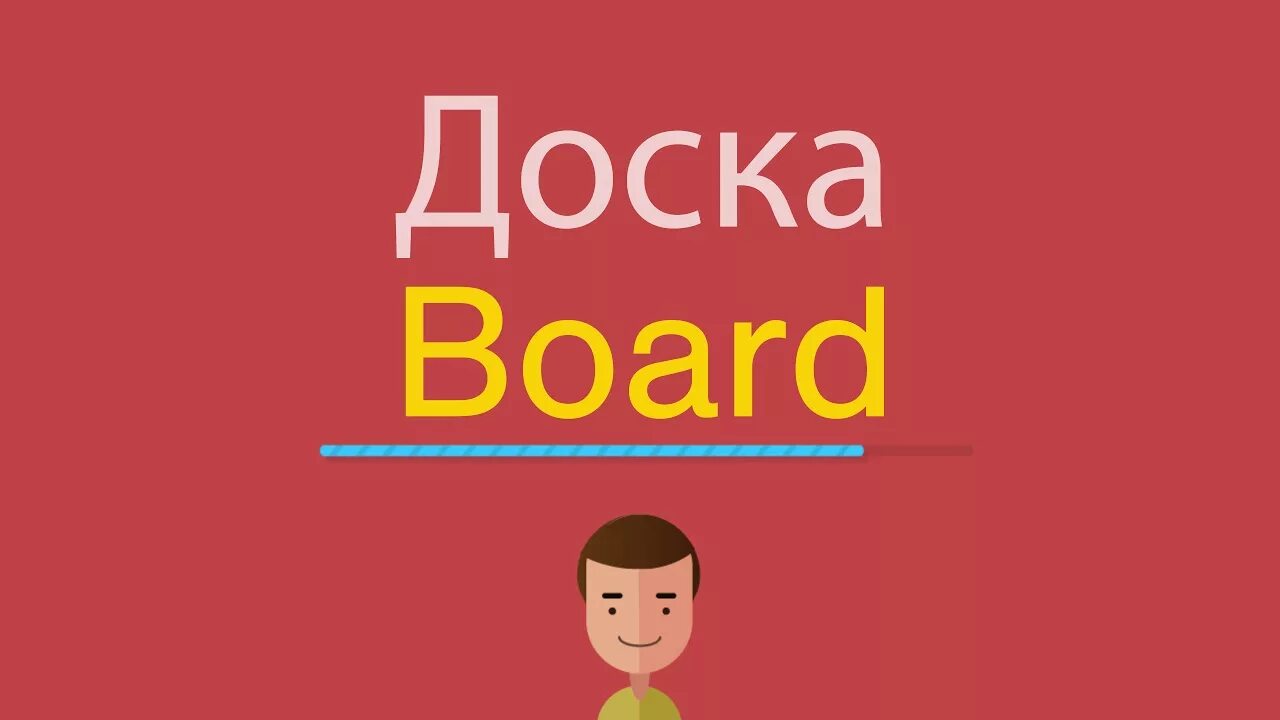 Доска
Board